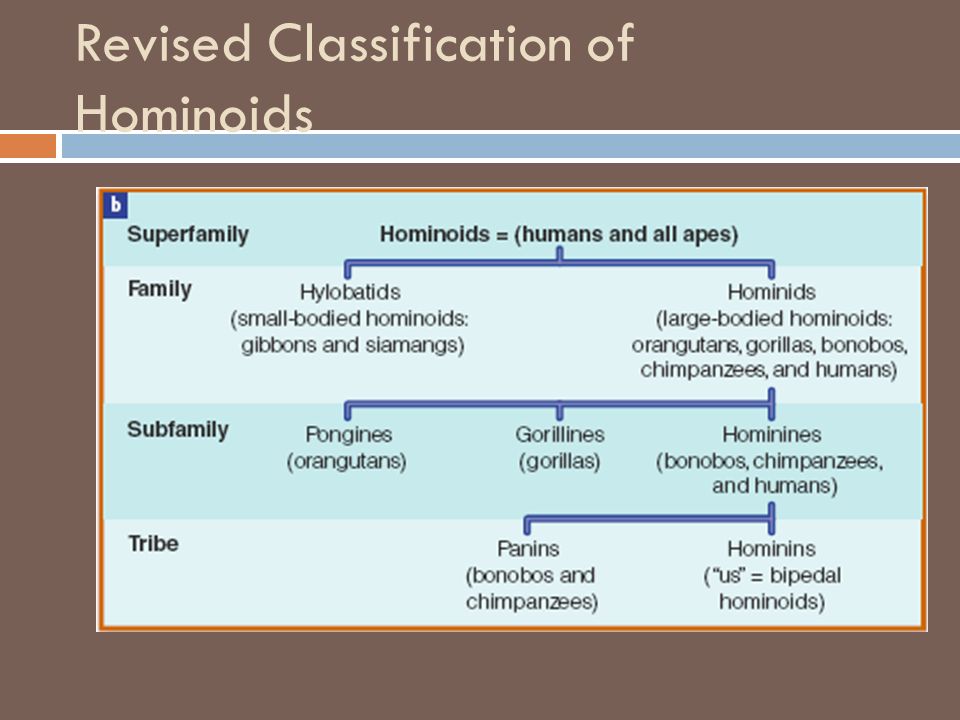 Revised Classification of Hominoids

b

Superfamily

Hominoids = (humans and all apes)

Family

Hylobatids (small-bodied hominoids: gibbons and siamangs)

Hominids (large-bodied hominoids: orangutans, gorillas, bonobos, chimpanzees, and humans)

Subfamily

Pongines (orangutans)

Gorillines (gorillas)

Hominines (bonobos, chimpanzees, and humans)

Tribe

Panins (bonobos and chimpanzees)

Hominins ("us" = bipedal hominoids)